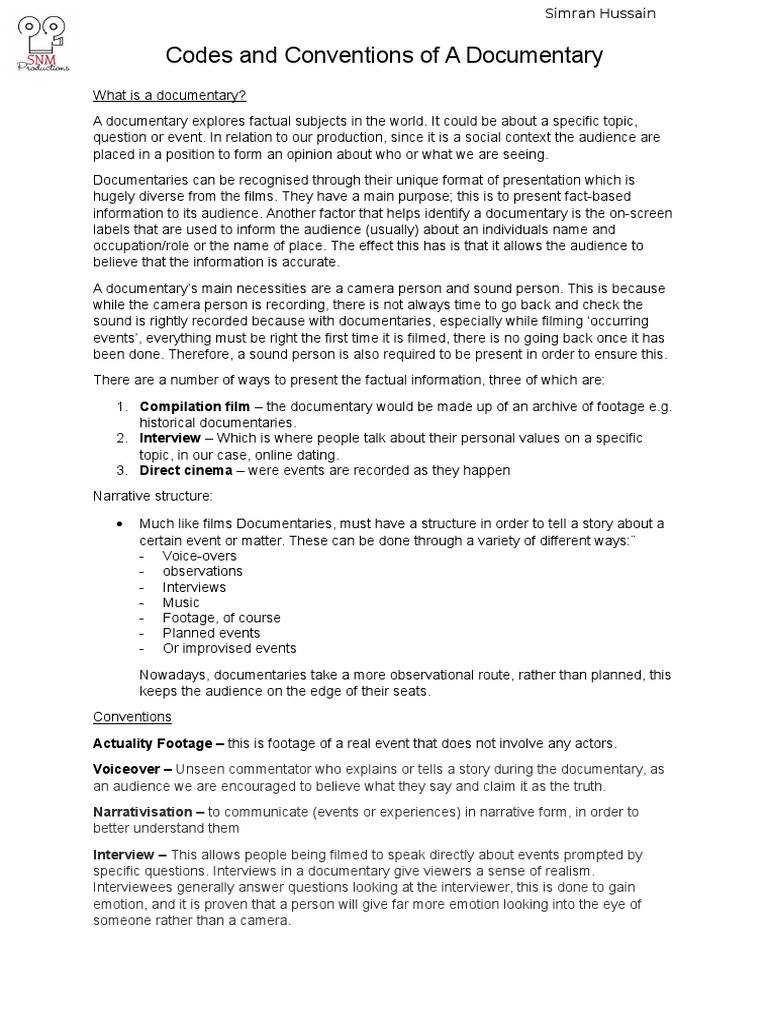 SNM Productions

Simran Hussain

Codes and Conventions of A Documentary

What is a documentary?

A documentary explores factual subjects in the world. It could be about a specific topic, question or event. In relation to our production, since it is a social context the audience are placed in a position to form an opinion about who or what we are seeing.

Documentaries can be recognised through their unique format of presentation which is hugely diverse from the films. They have a main purpose; this is to present fact-based information to its audience. Another factor that helps identify a documentary is the on-screen labels that are used to inform the audience (usually) about an individuals name and occupation/role or the name of place. The effect this has is that it allows the audience to believe that the information is accurate.

A documentary's main necessities are a camera person and sound person. This is because while the camera person is recording, there is not always time to go back and check the sound is rightly recorded because with documentaries, especially while filming 'occurring events', everything must be right the first time it is filmed, there is no going back once it has been done. Therefore, a sound person is also required to be present in order to ensure this.

There are a number of ways to present the factual information, three of which are:

1. **Compilation film** – the documentary would be made up of an archive of footage e.g. historical documentaries.
2. **Interview** – Which is where people talk about their personal values on a specific topic, in our case, online dating.
3. **Direct cinema** – were events are recorded as they happen

Narrative structure:

• Much like films Documentaries, must have a structure in order to tell a story about a certain event or matter. These can be done through a variety of different ways:¨
- Voice-overs
- observations
- Interviews
- Music
- Footage, of course
- Planned events
- Or improvised events

Nowadays, documentaries take a more observational route, rather than planned, this keeps the audience on the edge of their seats.

Conventions

**Actuality Footage –** this is footage of a real event that does not involve any actors.

**Voiceover –** Unseen commentator who explains or tells a story during the documentary, as an audience we are encouraged to believe what they say and claim it as the truth.

**Narrativisation –** to communicate (events or experiences) in narrative form, in order to better understand them

**Interview –** This allows people being filmed to speak directly about events prompted by specific questions. Interviews in a documentary give viewers a sense of realism. Interviewees generally answer questions looking at the interviewer, this is done to gain emotion, and it is proven that a person will give far more emotion looking into the eye of someone rather than a camera.